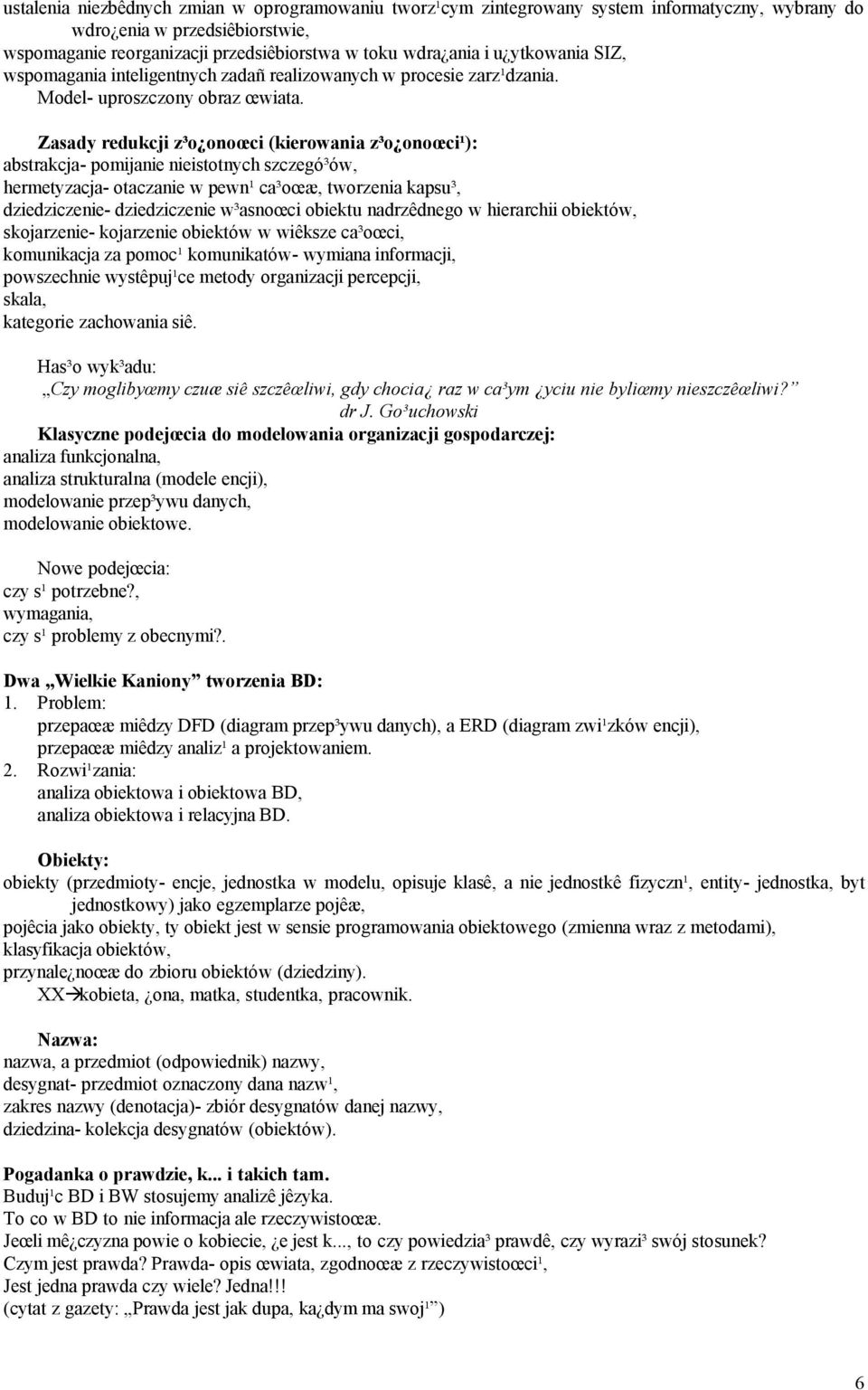 ustalenia niezbêdnych zmian w oprogramowaniu tworz¹cym zintegrowany system informatyczny, wybrany do wdro¿enia w przedsiêbiorstwie,
wspomaganie reorganizacji przedsiêbiorstwa w toku wdra¿ania i u¿ytkowania SIZ,
wspomagania inteligentnych zadañ realizowanych w procesie zarz¹dzania.
Model- uproszczony obraz œwiata.

Zasady redukcji z³o¿onoœci (kierowania z³o¿onoœci¹):
abstrakcja- pomijanie nieistotnych szczegó³ów,
hermetyzacja- otaczanie w pewn¹ ca³oœæ, tworzenia kapsu³,
dziedziczenie- dziedziczenie w³asnoœci obiektu nadrzêdnego w hierarchii obiektów,
skojarzenie- kojarzenie obiektów w wiêksze ca³oœci,
komunikacja za pomoc¹ komunikatów- wymiana informacji,
powszechnie wystêpuj¹ce metody organizacji percepcji,
skala,
kategorie zachowania siê.

Has³o wyk³adu:
„Czy moglibyœmy czuæ siê szczêœliwi, gdy chocia¿ raz w ca³ym ¿yciu nie byliœmy nieszczêœliwi?”
dr J. Go³uchowski
Klasyczne podejœcia do modelowania organizacji gospodarczej:
analiza funkcjonalna,
analiza strukturalna (modele encji),
modelowanie przep³ywu danych,
modelowanie obiektowe.

Nowe podejœcia:
czy s¹ potrzebne?,
wymagania,
czy s¹ problemy z obecnymi?.

Dwa „Wielkie Kaniony” tworzenia BD:
1. Problem:
przepaœæ miêdzy DFD (diagram przep³ywu danych), a ERD (diagram zwi¹zków encji),
przepaœæ miêdzy analiz¹ a projektowaniem.
2. Rozwi¹zania:
analiza obiektowa i obiektowa BD,
analiza obiektowa i relacyjna BD.

Obiekty:
obiekty (przedmioty- encje, jednostka w modelu, opisuje klasê, a nie jednostkê fizyczn¹, entity- jednostka, byt jednostkowy) jako egzemplarze pojêæ,
pojêcia jako obiekty, ty obiekt jest w sensie programowania obiektowego (zmienna wraz z metodami),
klasyfikacja obiektów,
przynale¿noœæ do zbioru obiektów (dziedziny).
XX→kobieta, ¿ona, matka, studentka, pracownik.

Nazwa:
nazwa, a przedmiot (odpowiednik) nazwy,
desygnat- przedmiot oznaczony dana nazw¹,
zakres nazwy (denotacja)- zbiór desygnatów danej nazwy,
dziedzina- kolekcja desygnatów (obiektów).

Pogadanka o prawdzie, k... i takich tam.
Buduj¹c BD i BW stosujemy analizê jêzyka.
To co w BD to nie informacja ale rzeczywistoœæ.
Jeœli mê¿czyzna powie o kobiecie, ¿e jest k..., to czy powiedzia³ prawdê, czy wyrazi³ swój stosunek?
Czym jest prawda? Prawda- opis œwiata, zgodnoœæ z rzeczywistoœci¹,
Jest jedna prawda czy wiele? Jedna!!!
(cytat z gazety: „Prawda jest jak dupa, ka¿dym ma swoj¹”)

6